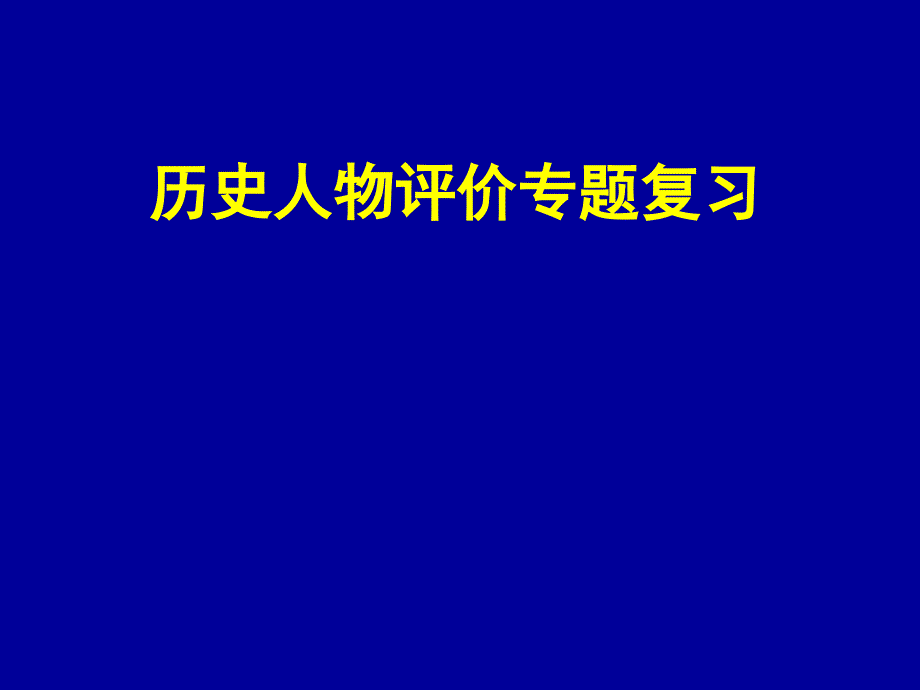 历史人物评价专题复习